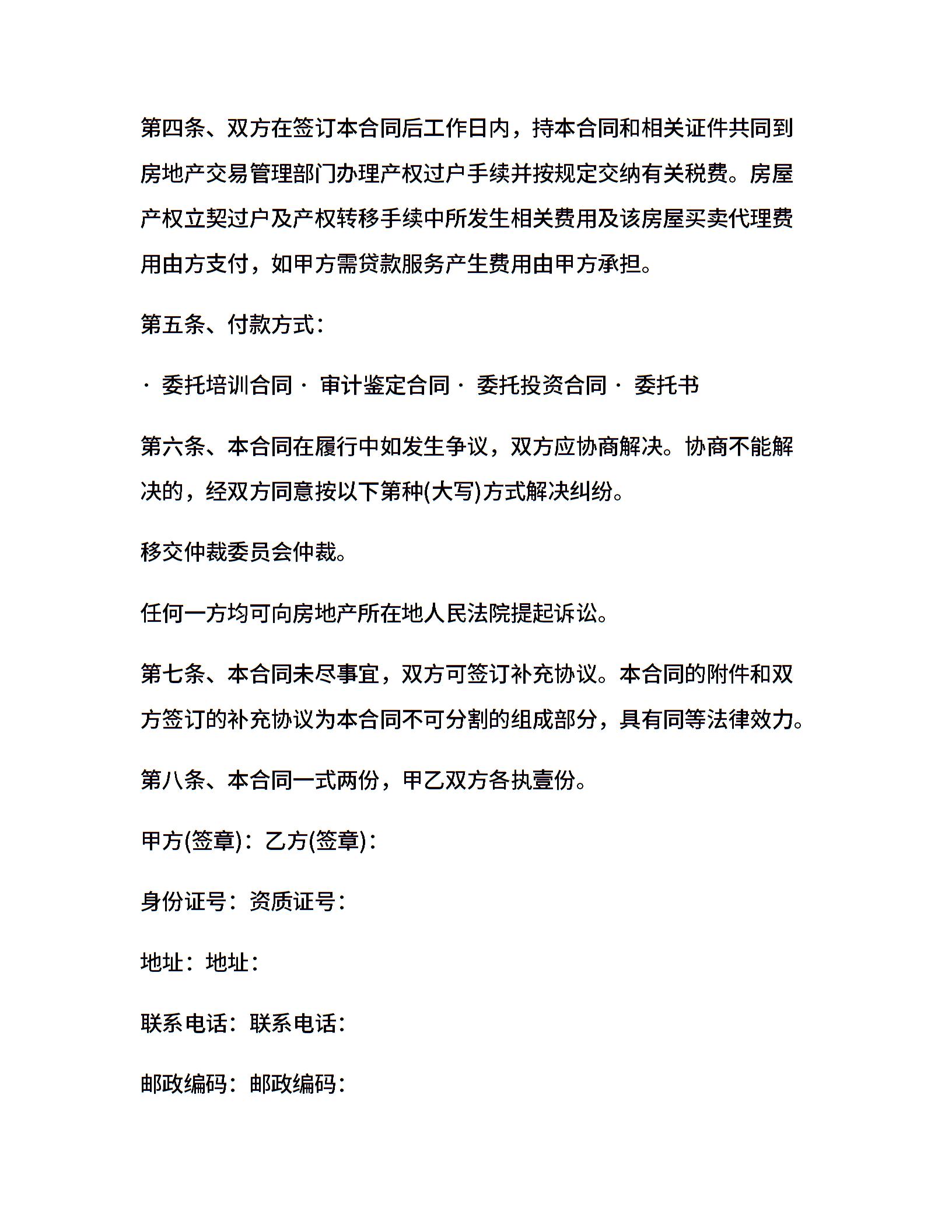 第四条、双方在签订本合同后工作日内，持本合同和相关证件共同到房地产交易管理部门办理产权过户手续并按规定交纳有关税费。房屋产权立契过户及产权转移手续中所发生相关费用及该房屋买卖代理费用由方支付，如甲方需贷款服务产生费用由甲方承担。

第五条、付款方式：

· 委托培训合同 · 审计鉴定合同 · 委托投资合同 · 委托书

第六条、本合同在履行中如发生争议，双方应协商解决。协商不能解决的，经双方同意按以下第种(大写)方式解决纠纷。

移交仲裁委员会仲裁。

任何一方均可向房地产所在地人民法院提起诉讼。

第七条、本合同未尽事宜，双方可签订补充协议。本合同的附件和双方签订的补充协议为本合同不可分割的组成部分，具有同等法律效力。

第八条、本合同一式两份，甲乙双方各执壹份。

甲方(签章)：乙方(签章)：

身份证号：资质证号：

地址：地址：

联系电话：联系电话：

邮政编码：邮政编码：